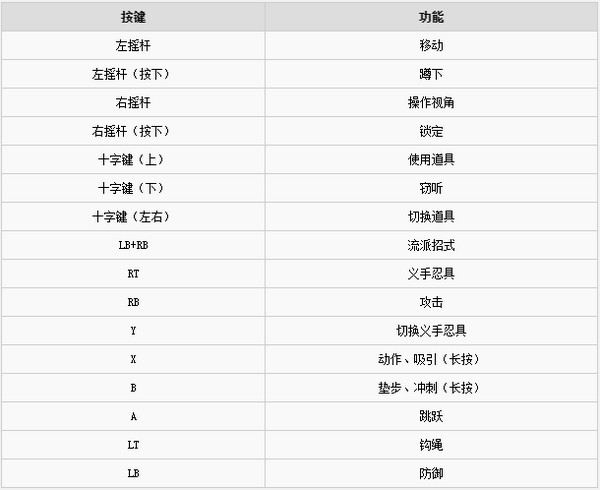 | 按键 | 功能 |
|---|---|
| 左摇杆 | 移动 |
| 左摇杆（按下） | 蹲下 |
| 右摇杆 | 操作视角 |
| 右摇杆（按下） | 锁定 |
| 十字键（上） | 使用道具 |
| 十字键（下） | 窃听 |
| 十字键（左右） | 切换道具 |
| LB+RB | 流派招式 |
| RT | 义手忍具 |
| RB | 攻击 |
| Y | 切换义手忍具 |
| X | 动作、吸引（长按） |
| B | 垫步、冲刺（长按） |
| A | 跳跃 |
| LT | 钩绳 |
| LB | 防御 |